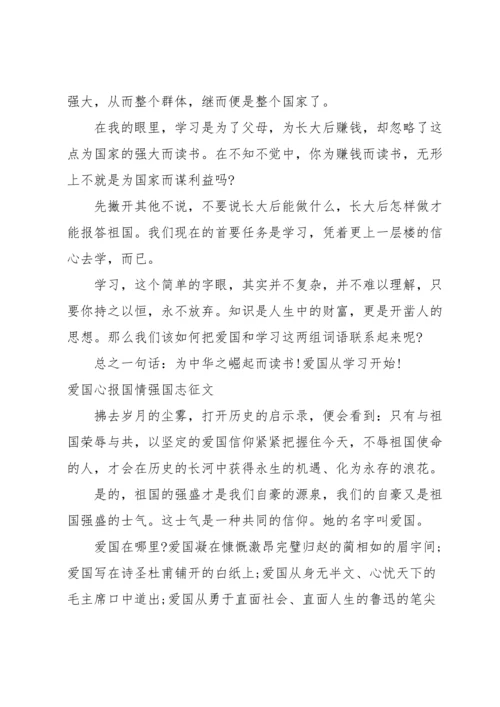 强大，从而整个群体，继而便是整个国家了。

在我的眼里，学习是为了父母，为长大后赚钱，却忽略了这点为国家的强大而读书。在不知不觉中，你为赚钱而读书，无形上不就是为国家而谋利益吗?

先撇开其他不说，不要说长大后能做什么，长大后怎样做才能报答祖国。我们现在的首要任务是学习，凭着更上一层楼的信心去学，而已。

学习，这个简单的字眼，其实并不复杂，并不难以理解，只要你持之以恒，永不放弃。知识是人生中的财富，更是开凿人的思想。那么我们该如何把爱国和学习这两组词语联系起来呢?

总之一句话：为中华之崛起而读书!爱国从学习开始!

爱国心报国情强国志征文

拂去岁月的尘雾，打开历史的启示录，便会看到：只有与祖国荣辱与共，以坚定的爱国信仰紧紧把握住今天，不辱祖国使命的人，才会在历史的长河中获得永生的机遇、化为永存的浪花。

是的，祖国的强盛才是我们自豪的源泉，我们的自豪又是祖国强盛的士气。这士气是一种共同的信仰。她的名字叫爱国。

爱国在哪里?爱国凝在慷慨激昂完璧归赵的蔺相如的眉宇间;爱国写在诗圣杜甫铺开的白纸上;爱国从身无半文、心忧天下的毛主席口中道出;爱国从勇于直面社会、直面人生的鲁迅的笔尖